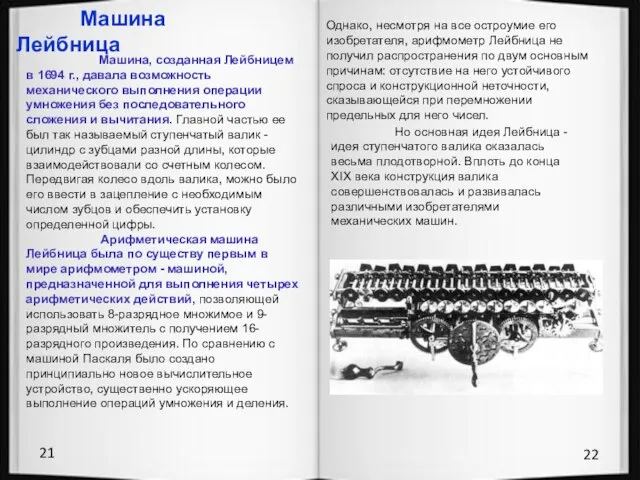 Машина Лейбница

Машина, созданная Лейбницем в 1694 г., давала возможность механического выполнения операции умножения без последовательного сложения и вычитания. Главной частью ее был так называемый ступенчатый валик - цилиндр с зубцами разной длины, которые взаимодействовали со счетным колесом. Передвигая колесо вдоль валика, можно было его ввести в зацепление с необходимым числом зубцов и обеспечить установку определенной цифры.

Арифметическая машина Лейбница была по существу первым в мире арифмометром - машиной, предназначенной для выполнения четырех арифметических действий, позволяющей использовать 8-разрядное множимое и 9-разрядный множитель с получением 16-разрядного произведения. По сравнению с машиной Паскаля было создано принципиально новое вычислительное устройство, существенно ускоряющее выполнение операций умножения и деления.

21

Однако, несмотря на все остроумие его изобретателя, арифмометр Лейбница не получил распространения по двум основным причинам: отсутствие на него устойчивого спроса и конструкционной неточности, сказывающейся при перемножении предельных для него чисел.

Но основная идея Лейбница - идея ступенчатого валика оказалась весьма плодотворной. Вплоть до конца XIX века конструкция валика совершенствовалась и развивалась различными изобретателями механических машин.

22